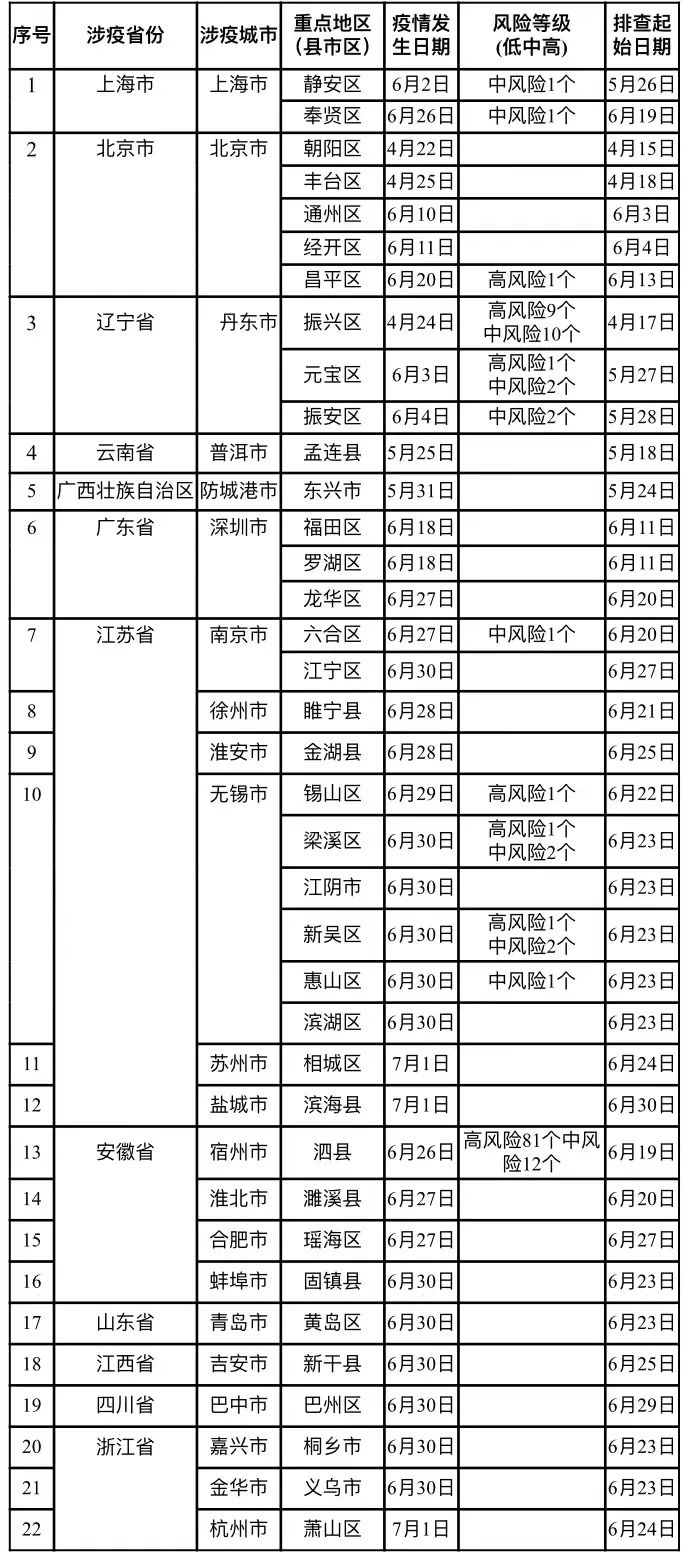 | 序号 | 涉疫省份 | 涉疫城市 | 重点地区（县市区） | 疫情发生日期 | 风险等级（低中高） | 排查起始日期 |
|---|---|---|---|---|---|---|
| 1 | 上海市 | 上海市 | 静安区 | 6月2日 | 中风险1个 | 5月26日 |
| | | | 奉贤区 | 6月26日 | 中风险1个 | 6月19日 |
| 2 | 北京市 | 北京市 | 朝阳区 | 4月22日 | | 4月15日 |
| | | | 丰台区 | 4月25日 | | 4月18日 |
| | | | 通州区 | 6月10日 | | 6月3日 |
| | | | 经开区 | 6月11日 | | 6月4日 |
| | | | 昌平区 | 6月20日 | 高风险1个 | 6月13日 |
| 3 | 辽宁省 | 丹东市 | 振兴区 | 4月24日 | 高风险9个 中风险10个 | 4月17日 |
| | | | 元宝区 | 6月3日 | 高风险1个 中风险2个 | 5月27日 |
| | | | 振安区 | 6月4日 | 中风险2个 | 5月28日 |
| 4 | 云南省 | 普洱市 | 孟连县 | 5月25日 | | 5月18日 |
| 5 | 广西壮族自治区 | 防城港市 | 东兴市 | 5月31日 | | 5月24日 |
| 6 | 广东省 | 深圳市 | 福田区 | 6月18日 | | 6月11日 |
| | | | 罗湖区 | 6月18日 | | 6月11日 |
| | | | 龙华区 | 6月27日 | | 6月20日 |
| 7 | 江苏省 | 南京市 | 六合区 | 6月27日 | 中风险1个 | 6月20日 |
| | | | 江宁区 | 6月30日 | | 6月27日 |
| 8 | | 徐州市 | 睢宁县 | 6月28日 | | 6月21日 |
| 9 | | 淮安市 | 金湖县 | 6月28日 | | 6月25日 |
| 10 | | 无锡市 | 锡山区 | 6月29日 | 高风险1个 | 6月22日 |
| | | | 梁溪区 | 6月30日 | 高风险1个 中风险2个 | 6月23日 |
| | | | 江阴市 | 6月30日 | | 6月23日 |
| | | | 新吴区 | 6月30日 | 高风险1个 中风险2个 | 6月23日 |
| | | | 惠山区 | 6月30日 | 中风险1个 | 6月23日 |
| | | | 滨湖区 | 6月30日 | | 6月23日 |
| 11 | | 苏州市 | 相城区 | 7月1日 | | 6月24日 |
| 12 | | 盐城市 | 滨海县 | 7月1日 | | 6月30日 |
| 13 | 安徽省 | 宿州市 | 泗县 | 6月26日 | 高风险81个中风险12个 | 6月19日 |
| 14 | | 淮北市 | 濉溪县 | 6月27日 | | 6月20日 |
| 15 | | 合肥市 | 瑶海区 | 6月27日 | | 6月27日 |
| 16 | | 蚌埠市 | 固镇县 | 6月30日 | | 6月23日 |
| 17 | 山东省 | 青岛市 | 黄岛区 | 6月30日 | | 6月23日 |
| 18 | 江西省 | 吉安市 | 新干县 | 6月30日 | | 6月25日 |
| 19 | 四川省 | 巴中市 | 巴州区 | 6月30日 | | 6月29日 |
| 20 | 浙江省 | 嘉兴市 | 桐乡市 | 6月30日 | | 6月23日 |
| 21 | | 金华市 | 义乌市 | 6月30日 | | 6月23日 |
| 22 | | 杭州市 | 萧山区 | 7月1日 | | 6月24日 |